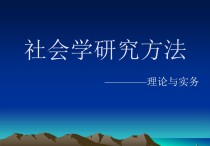 社会学研究方法

————理论与实务